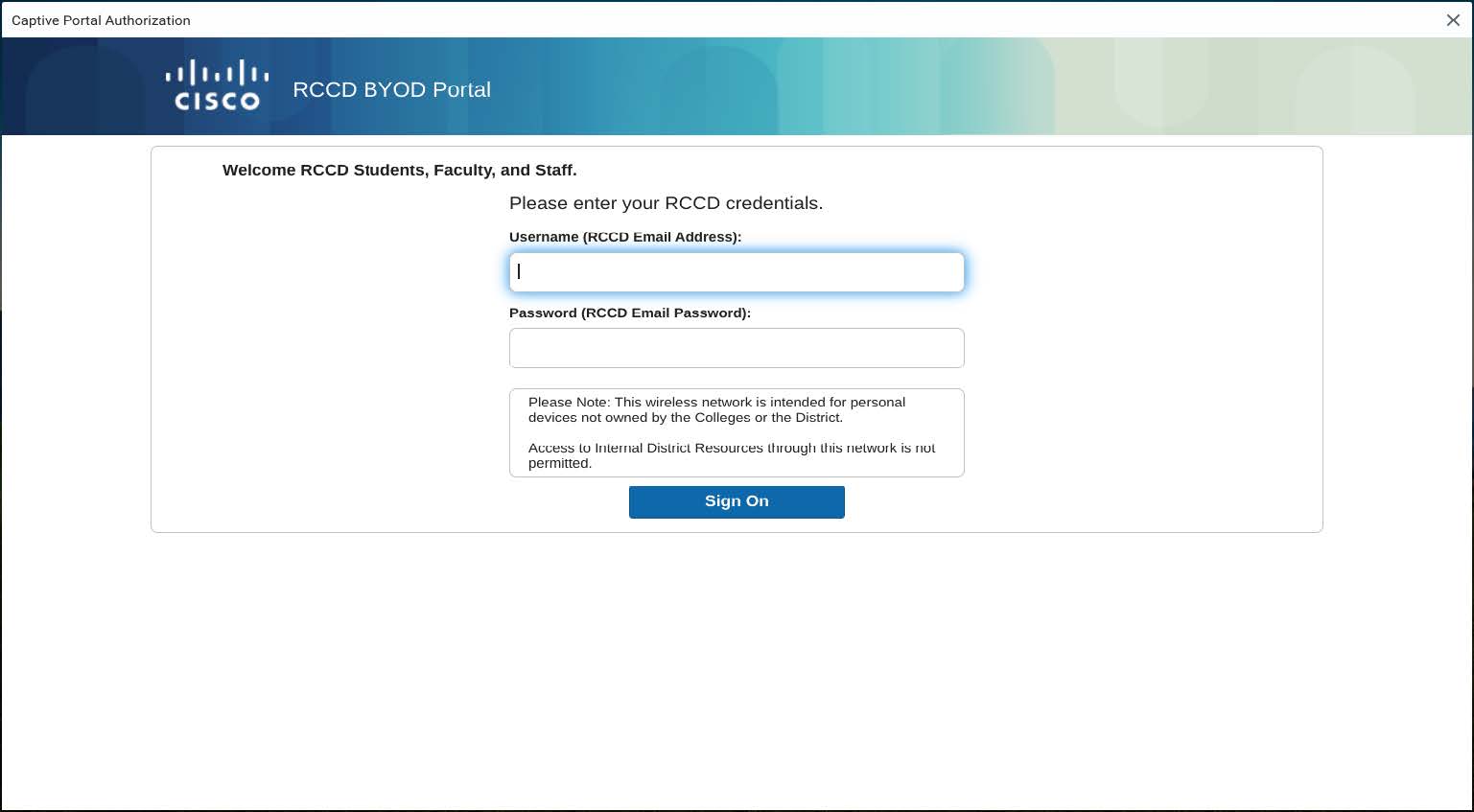 Captive Portal Authorization

CISCO RCCD BYOD Portal

Welcome RCCD Students, Faculty, and Staff.

Please enter your RCCD credentials.

Username (RCCD Email Address):

Password (RCCD Email Password):

Please Note: This wireless network is intended for personal devices not owned by the Colleges or the District.

Access to Internal District Resources through this network is not permitted.

Sign On